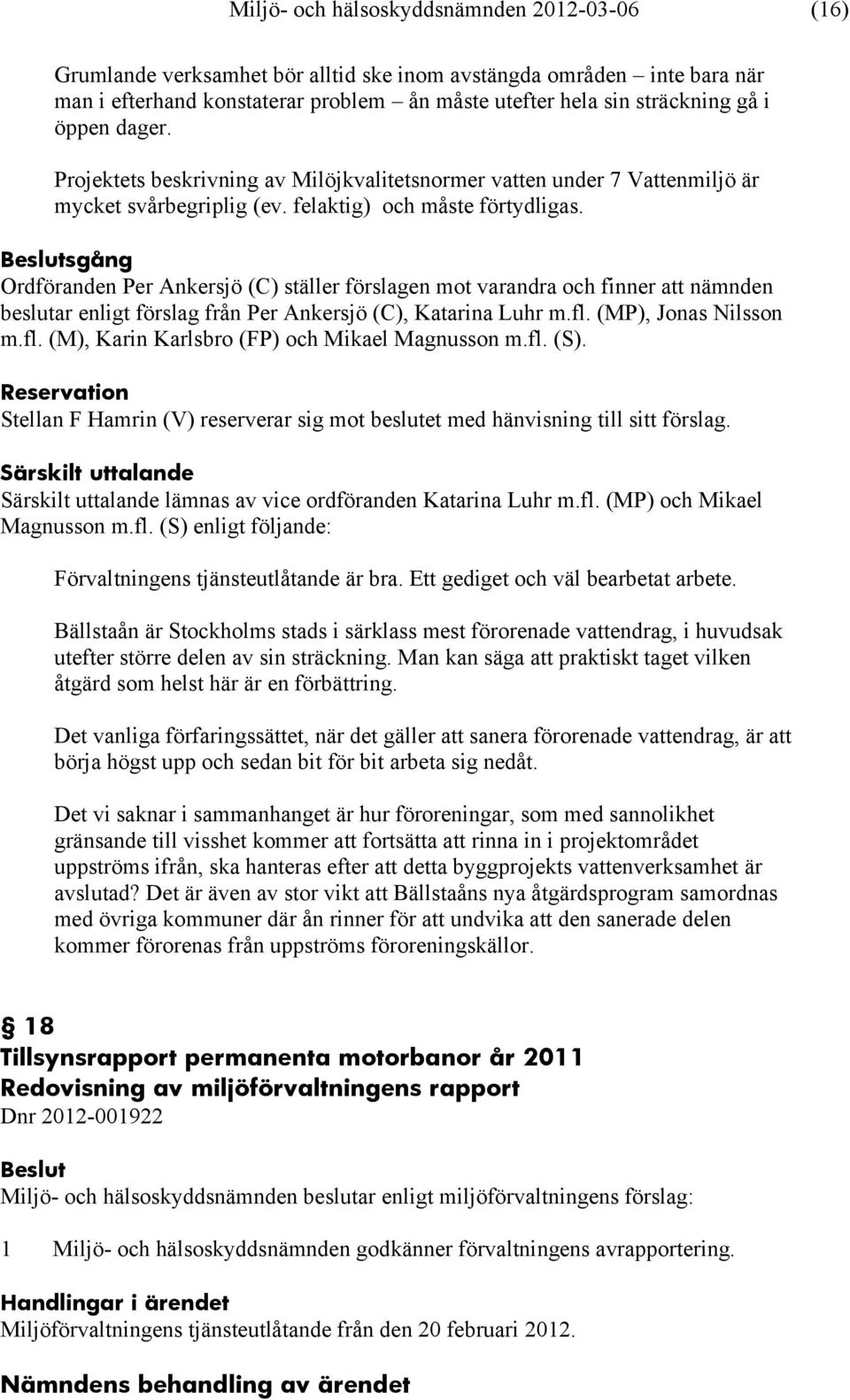 Miljö- och hälsoskyddsnämnden 2012-03-06 (16)

Grumlande verksamhet bör alltid ske inom avstängda områden – inte bara när man i efterhand konstaterar problem – ån måste utefter hela sin sträckning gå i öppen dager.

Projektets beskrivning av Milöjkvalitetsnormer vatten under 7 Vattenmiljö är mycket svårbegriplig (ev. felaktig) och måste förtydligas.

Beslutsgång
Ordföranden Per Ankersjö (C) ställer förslagen mot varandra och finner att nämnden beslutar enligt förslag från Per Ankersjö (C), Katarina Luhr m.fl. (MP), Jonas Nilsson m.fl. (M), Karin Karlsbro (FP) och Mikael Magnusson m.fl. (S).

Reservation
Stellan F Hamrin (V) reserverar sig mot beslutet med hänvisning till sitt förslag.

Särskilt uttalande
Särskilt uttalande lämnas av vice ordföranden Katarina Luhr m.fl. (MP) och Mikael Magnusson m.fl. (S) enligt följande:

Förvaltningens tjänsteutlåtande är bra. Ett gediget och väl bearbetat arbete.

Bällstaån är Stockholms stads i särklass mest förorenade vattendrag, i huvudsak utefter större delen av sin sträckning. Man kan säga att praktiskt taget vilken åtgärd som helst här är en förbättring.

Det vanliga förfaringssättet, när det gäller att sanera förorenade vattendrag, är att börja högst upp och sedan bit för bit arbeta sig nedåt.

Det vi saknar i sammanhanget är hur föroreningar, som med sannolikhet gränsande till visshet kommer att fortsätta att rinna in i projektområdet uppströms ifrån, ska hanteras efter att detta byggprojekts vattenverksamhet är avslutad? Det är även av stor vikt att Bällstaåns nya åtgärdsprogram samordnas med övriga kommuner där ån rinner för att undvika att den sanerade delen kommer förorenas från uppströms föroreningskällor.

§ 18
Tillsynsrapport permanenta motorbanor år 2011
Redovisning av miljöförvaltningens rapport
Dnr 2012-001922

Beslut
Miljö- och hälsoskyddsnämnden beslutar enligt miljöförvaltningens förslag:

1 Miljö- och hälsoskyddsnämnden godkänner förvaltningens avrapportering.

Handlingar i ärendet
Miljöförvaltningens tjänsteutlåtande från den 20 februari 2012.

Nämndens behandling av ärendet